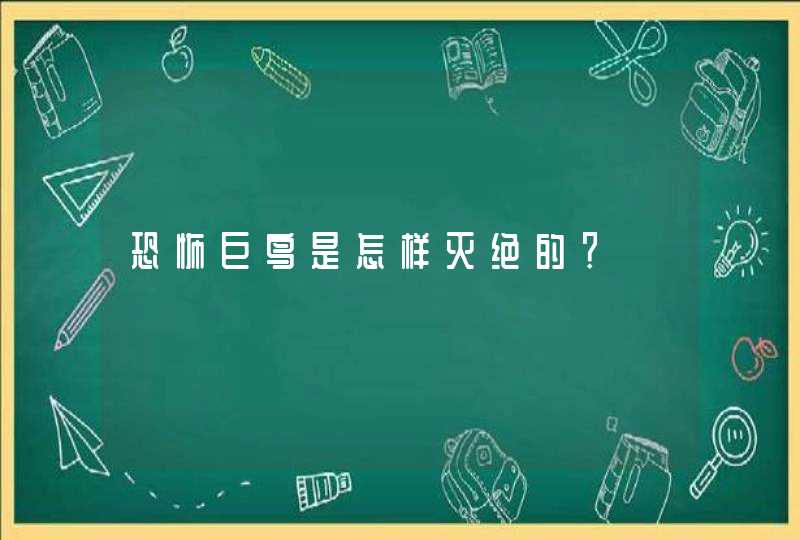 恐怖巨鸟是怎样灭绝的？